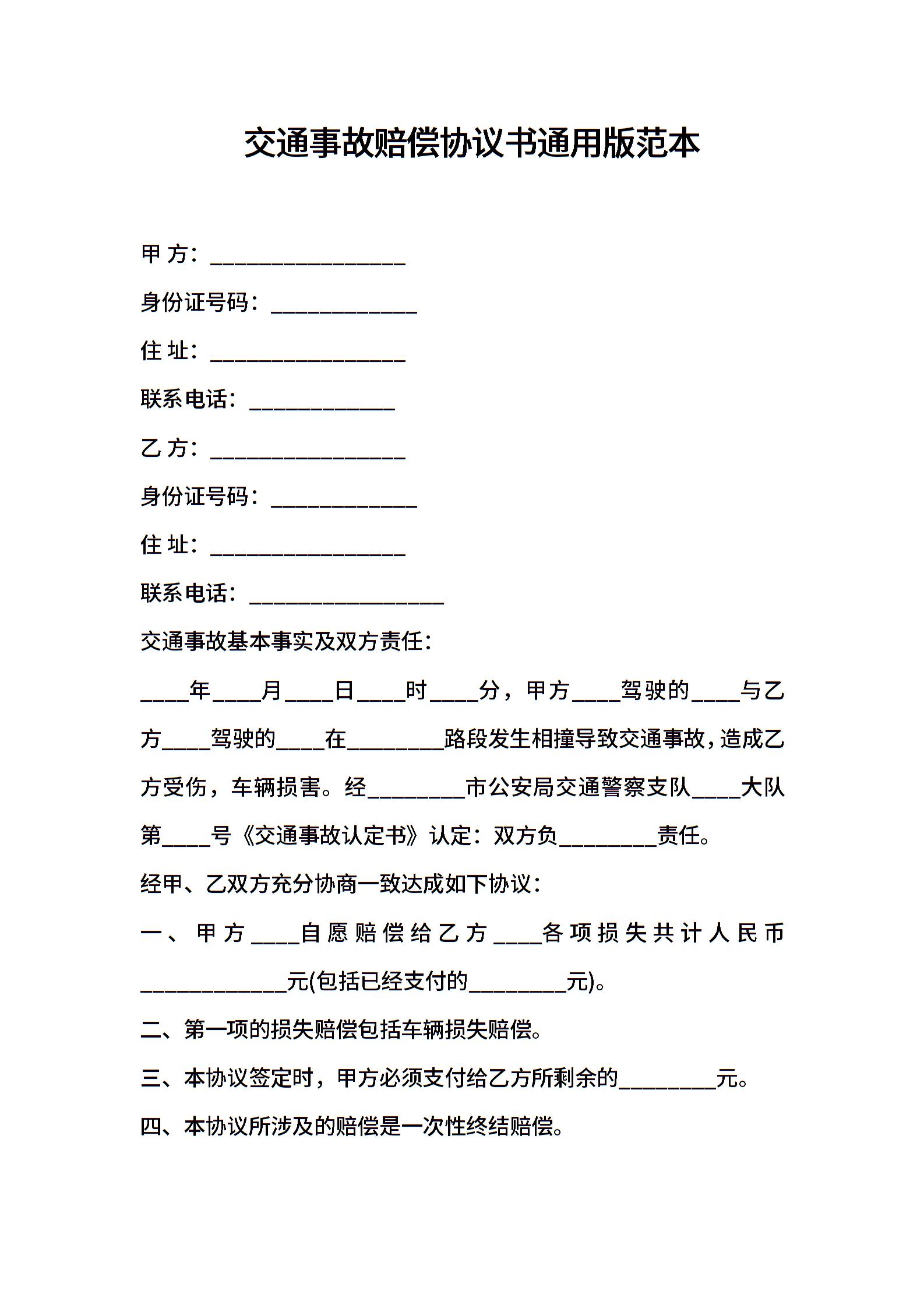 交通事故赔偿协议书通用版范本

甲 方：________________

身份证号码：____________

住 址：________________

联系电话：____________

乙 方：________________

身份证号码：____________

住 址：________________

联系电话：________________

交通事故基本事实及双方责任：

____年____月____日____时____分，甲方____驾驶的____与乙方____驾驶的____在________路段发生相撞导致交通事故，造成乙方受伤，车辆损害。经________市公安局交通警察支队____大队第____号《交通事故认定书》认定：双方负________责任。

经甲、乙双方充分协商一致达成如下协议：

一、甲方____自愿赔偿给乙方____各项损失共计人民币____________元(包括已经支付的________元)。

二、第一项的损失赔偿包括车辆损失赔偿。

三、本协议签定时，甲方必须支付给乙方所剩余的________元。

四、本协议所涉及的赔偿是一次性终结赔偿。